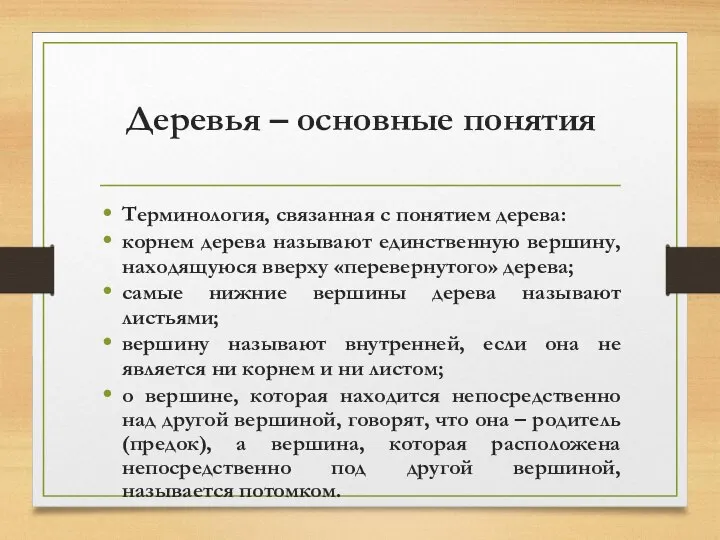 Деревья – основные понятия

• Терминология, связанная с понятием дерева:
• корнем дерева называют единственную вершину, находящуюся вверху «перевернутого» дерева;
• самые нижние вершины дерева называют листьями;
• вершину называют внутренней, если она не является ни корнем и ни листом;
• о вершине, которая находится непосредственно над другой вершиной, говорят, что она – родитель (предок), а вершина, которая расположена непосредственно под другой вершиной, называется потомком.